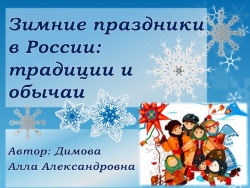 Зимние праздники в России: традиции и обычаи

Автор: Димова Алла Александровна